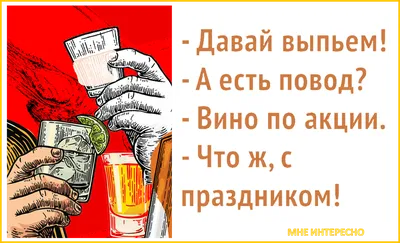 - Давай выпьем!
- А есть повод?
- Вино по акции.
- Что ж, с праздником!

МНЕ ИНТЕРЕСНО